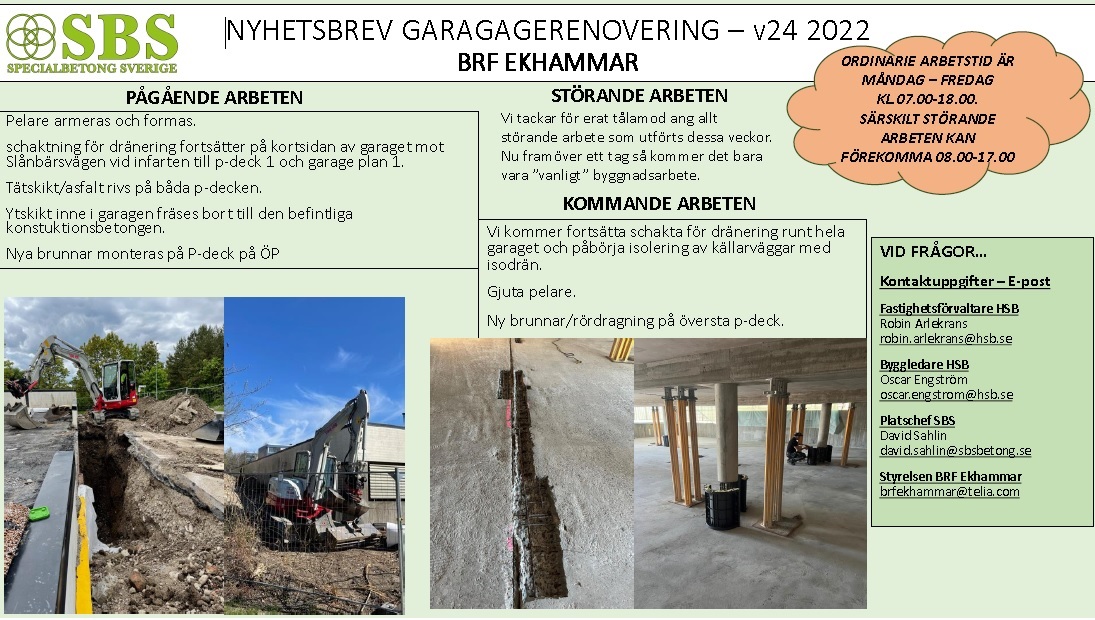 SBS
SPECIALBETONG SVERIGE

NYHETSBREV GARAGAGERENOVERING – v24 2022
BRF EKHAMMAR

ORDINARIE ARBETSTID ÄR MÅNDAG – FREDAG KL.07.00-18.00. SÄRSKILT STÖRANDE ARBETEN KAN FÖREKOMMA 08.00-17.00

PÅGÅENDE ARBETEN

Pelare armeras och formas.

schaktning för dränering fortsätter på kortsidan av garaget mot Slånbärsvägen vid infarten till p-deck 1 och garage plan 1.

Tätskikt/asfalt rivs på båda p-decken.

Ytskikt inne i garagen fräses bort till den befintliga konstuktionsbetongen.

Nya brunnar monteras på P-deck på ÖP

STÖRANDE ARBETEN

Vi tackar för erat tålamod ang allt störande arbete som utförts dessa veckor. Nu framöver ett tag så kommer det bara vara "vanligt" byggnadsarbete.

KOMMANDE ARBETEN

Vi kommer fortsätta schakta för dränering runt hela garaget och påbörja isolering av källarväggar med isodrän.

Gjuta pelare.

Ny brunnar/rördragning på översta p-deck.

VID FRÅGOR…

Kontaktuppgifter – E-post

Fastighetsförvaltare HSB
Robin Arlekrans
robin.arlekrans@hsb.se

Byggledare HSB
Oscar Engström
oscar.engstrom@hsb.se

Platschef SBS
David Sahlin
david.sahlin@sbsbetong.se

Styrelsen BRF Ekhammar
brfekhammar@telia.com